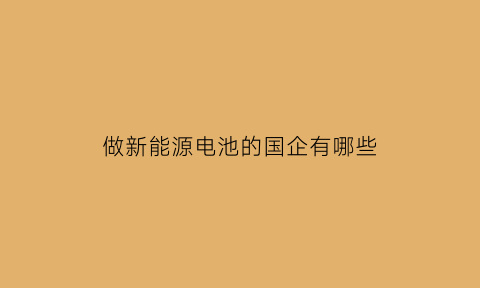 做新能源电池的国企有哪些